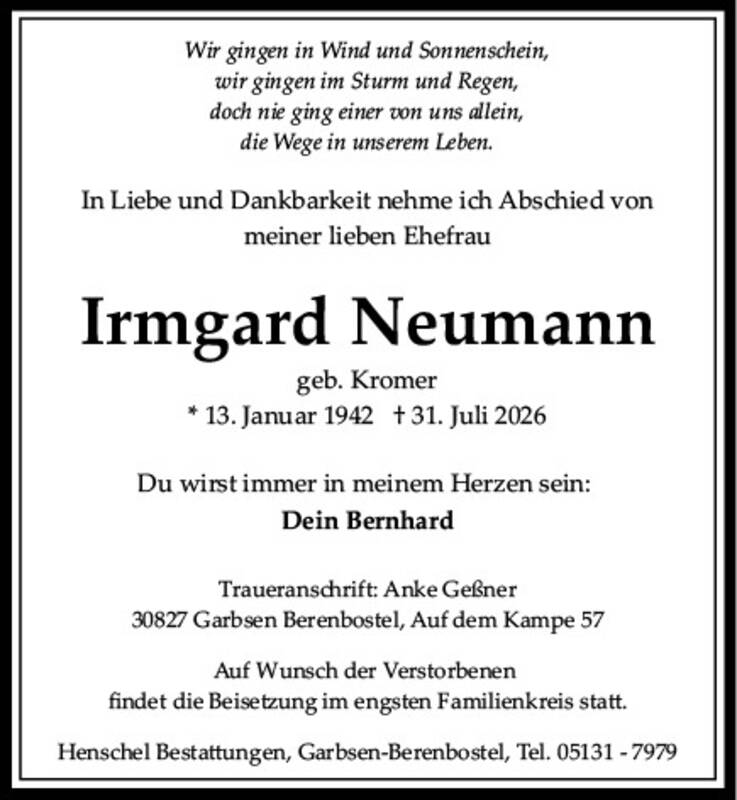 Wir gingen in Wind und Sonnenschein,
wir gingen im Sturm und Regen,
doch nie ging einer von uns allein,
die Wege in unserem Leben.

In Liebe und Dankbarkeit nehme ich Abschied von meiner lieben Ehefrau

Irmgard Neumann

geb. Kromer
* 13. Januar 1942 † 31. Juli 2026

Du wirst immer in meinem Herzen sein:
Dein Bernhard

Traueranschrift: Anke Geßner
30827 Garbsen Berenbostel, Auf dem Kampe 57

Auf Wunsch der Verstorbenen
findet die Beisetzung im engsten Familienkreis statt.

Henschel Bestattungen, Garbsen-Berenbostel, Tel. 05131 - 7979